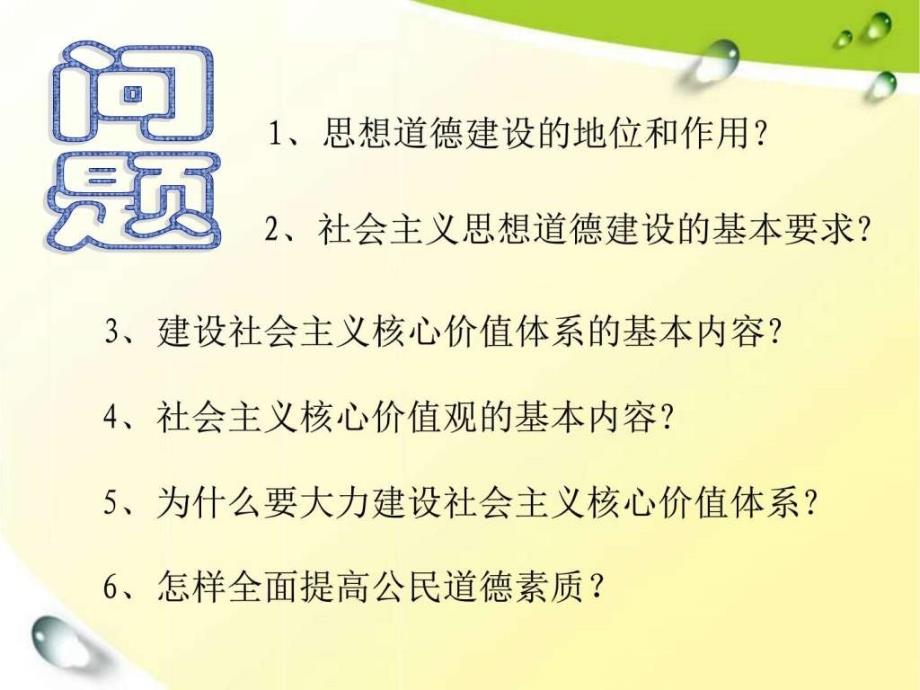 问题

1、思想道德建设的地位和作用?

2、社会主义思想道德建设的基本要求?

3、建设社会主义核心价值体系的基本内容?

4、社会主义核心价值观的基本内容?

5、为什么要大力建设社会主义核心价值体系?

6、怎样全面提高公民道德素质?